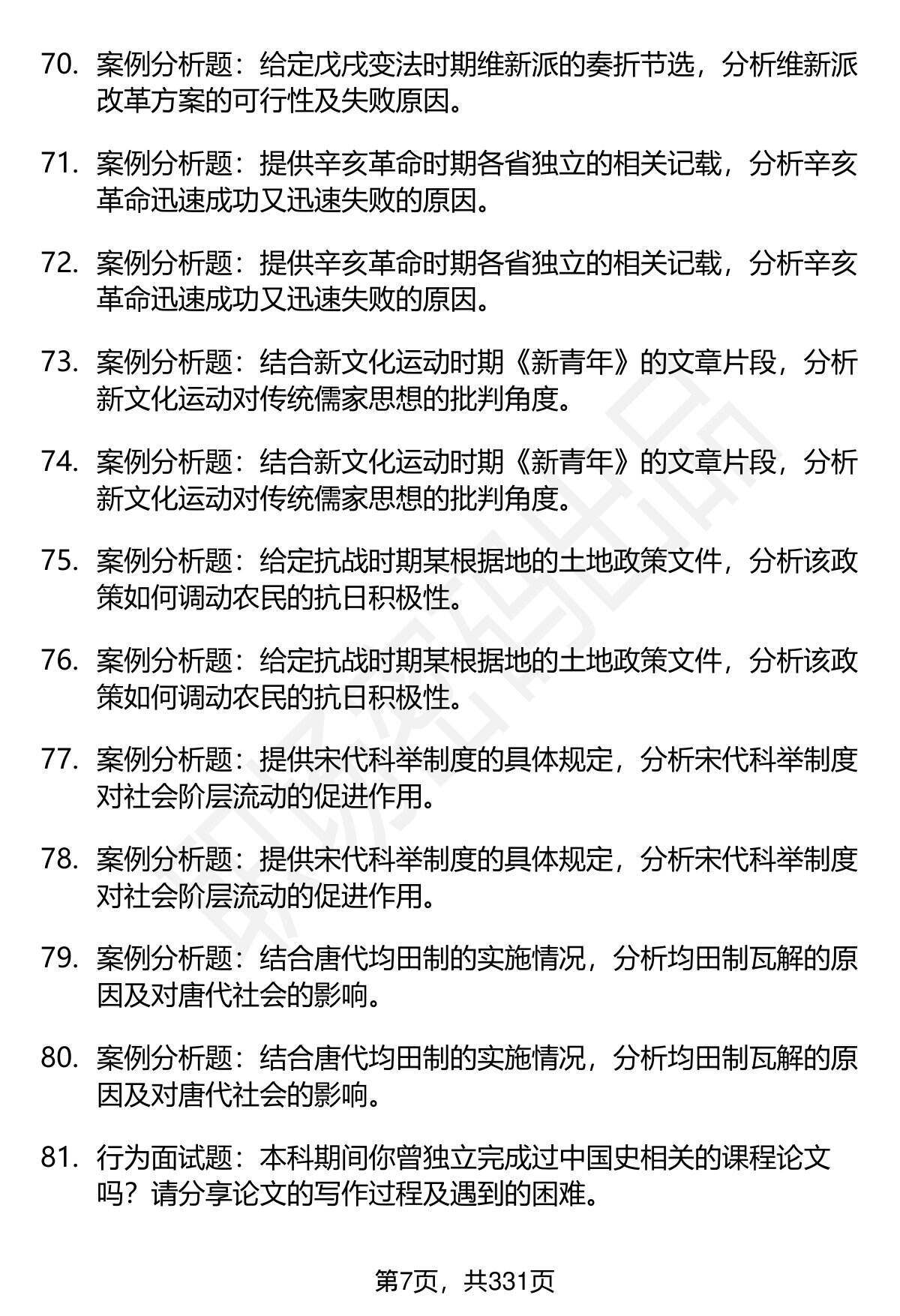 70. 案例分析题：给定戊戌变法时期维新派的奏折节选，分析维新派改革方案的可行性及失败原因。

71. 案例分析题：提供辛亥革命时期各省独立的相关记载，分析辛亥革命迅速成功又迅速失败的原因。

72. 案例分析题：提供辛亥革命时期各省独立的相关记载，分析辛亥革命迅速成功又迅速失败的原因。

73. 案例分析题：结合新文化运动时期《新青年》的文章片段，分析新文化运动对传统儒家思想的批判角度。

74. 案例分析题：结合新文化运动时期《新青年》的文章片段，分析新文化运动对传统儒家思想的批判角度。

75. 案例分析题：给定抗战时期某根据地的土地政策文件，分析该政策如何调动农民的抗日积极性。

76. 案例分析题：给定抗战时期某根据地的土地政策文件，分析该政策如何调动农民的抗日积极性。

77. 案例分析题：提供宋代科举制度的具体规定，分析宋代科举制度对社会阶层流动的促进作用。

78. 案例分析题：提供宋代科举制度的具体规定，分析宋代科举制度对社会阶层流动的促进作用。

79. 案例分析题：结合唐代均田制的实施情况，分析均田制瓦解的原因及对唐代社会的影响。

80. 案例分析题：结合唐代均田制的实施情况，分析均田制瓦解的原因及对唐代社会的影响。

81. 行为面试题：本科期间你曾独立完成过中国史相关的课程论文吗？请分享论文的写作过程及遇到的困难。

第7页，共331页